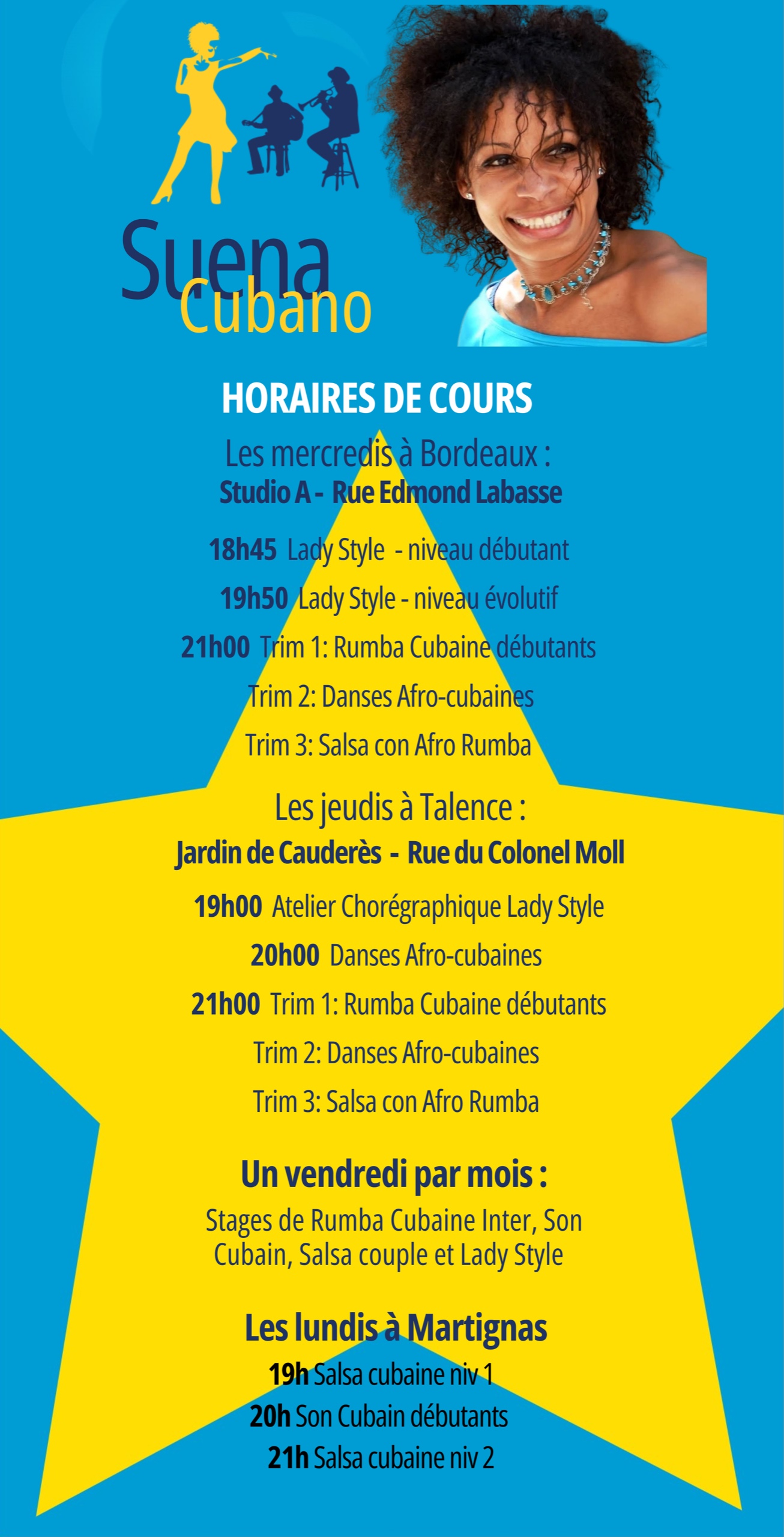 Suena Cubano

HORAIRES DE COURS

Les mercredis à Bordeaux :
Studio A - Rue Edmond Labasse

18h45 Lady Style - niveau débutant

19h50 Lady Style - niveau évolutif

21h00 Trim 1: Rumba Cubaine débutants

Trim 2: Danses Afro-cubaines

Trim 3: Salsa con Afro Rumba

Les jeudis à Talence :
Jardin de Cauderès - Rue du Colonel Moll

19h00 Atelier Chorégraphique Lady Style

20h00 Danses Afro-cubaines

21h00 Trim 1: Rumba Cubaine débutants

Trim 2: Danses Afro-cubaines

Trim 3: Salsa con Afro Rumba

Un vendredi par mois :
Stages de Rumba Cubaine Inter, Son Cubain, Salsa couple et Lady Style

Les lundis à Martignas
19h Salsa cubaine niv 1
20h Son Cubain débutants
21h Salsa cubaine niv 2